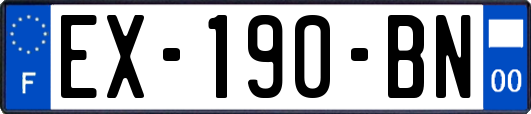 F

EX-190-BN

00